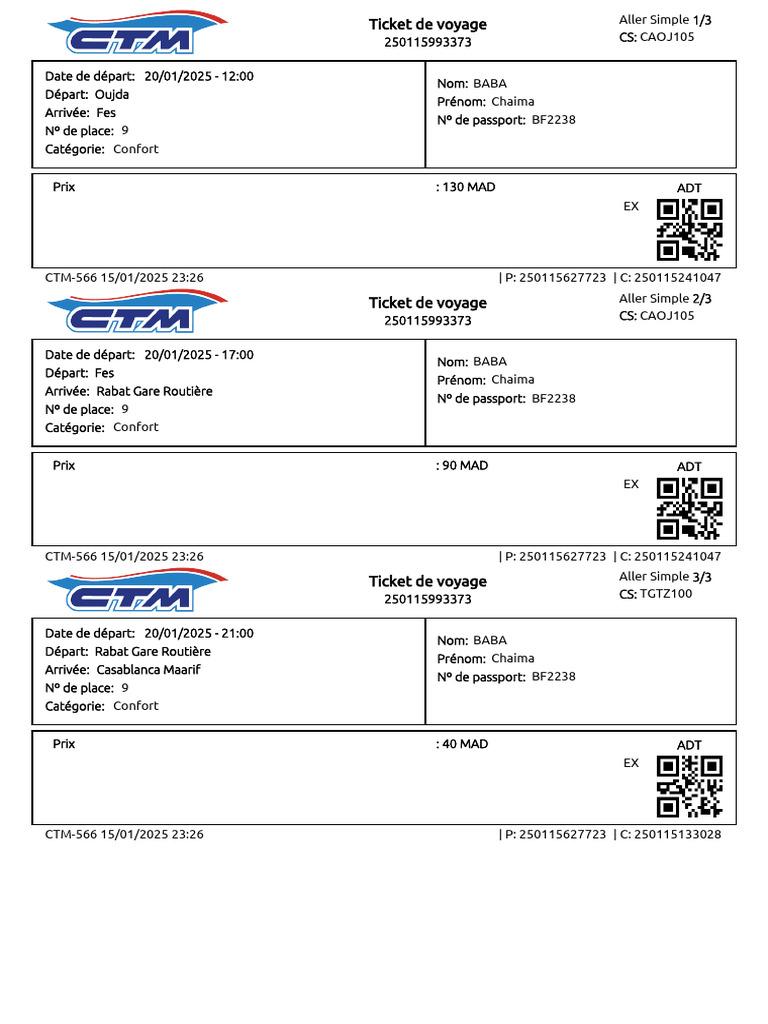 CTM

Ticket de voyage
250115993373

Aller Simple 1/3
CS: CAOJ105

Date de départ: 20/01/2025 - 12:00
Départ: Oujda
Arrivée: Fes
N° de place: 9
Catégorie: Confort

Nom: BABA
Prénom: Chaima
N° de passport: BF2238

Prix : 130 MAD

ADT
EX

CTM-566 15/01/2025 23:26 | P: 250115627723 | C: 250115241047

CTM

Ticket de voyage
250115993373

Aller Simple 2/3
CS: CAOJ105

Date de départ: 20/01/2025 - 17:00
Départ: Fes
Arrivée: Rabat Gare Routière
N° de place: 9
Catégorie: Confort

Nom: BABA
Prénom: Chaima
N° de passport: BF2238

Prix : 90 MAD

ADT
EX

CTM-566 15/01/2025 23:26 | P: 250115627723 | C: 250115241047

CTM

Ticket de voyage
250115993373

Aller Simple 3/3
CS: TGTZ100

Date de départ: 20/01/2025 - 21:00
Départ: Rabat Gare Routière
Arrivée: Casablanca Maarif
N° de place: 9
Catégorie: Confort

Nom: BABA
Prénom: Chaima
N° de passport: BF2238

Prix : 40 MAD

ADT
EX

CTM-566 15/01/2025 23:26 | P: 250115627723 | C: 250115133028